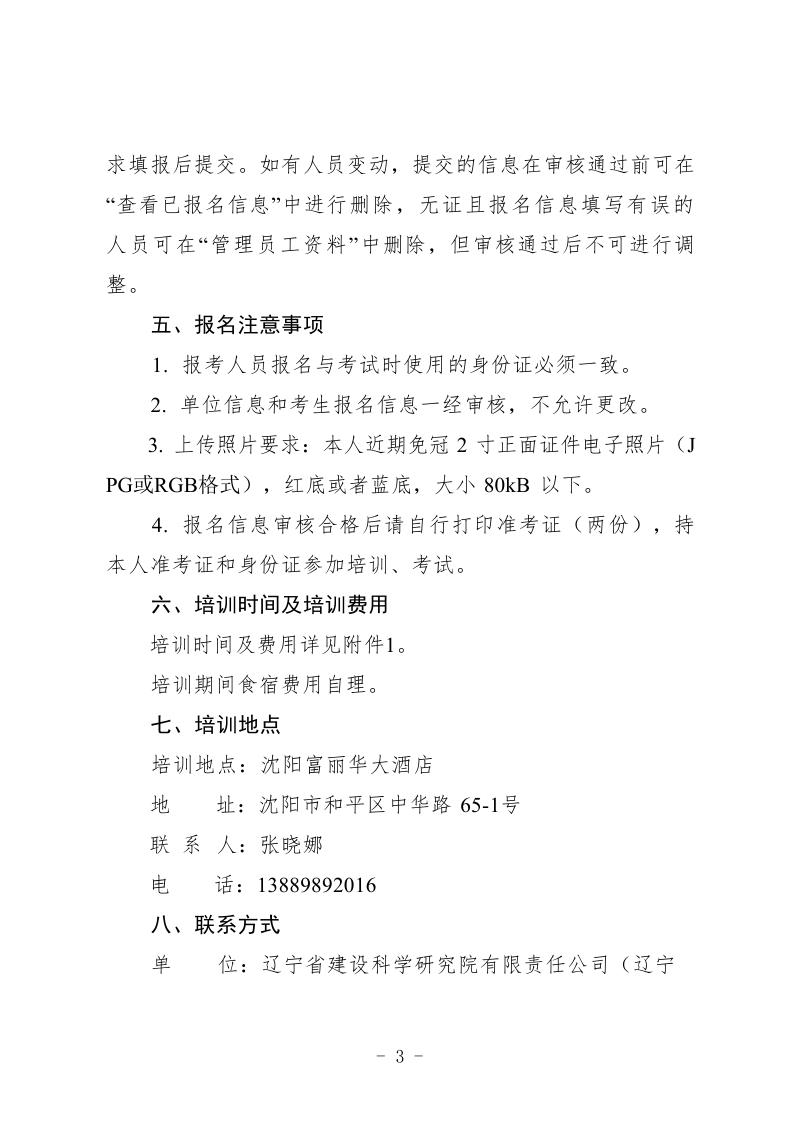 求填报后提交。如有人员变动，提交的信息在审核通过前可在“查看已报名信息”中进行删除，无证且报名信息填写有误的人员可在“管理员工资料”中删除，但审核通过后不可进行调整。

五、报名注意事项

1. 报考人员报名与考试时使用的身份证必须一致。

2. 单位信息和考生报名信息一经审核，不允许更改。

3. 上传照片要求：本人近期免冠 2 寸正面证件电子照片（JPG或RGB格式），红底或者蓝底，大小 80kB 以下。

4. 报名信息审核合格后请自行打印准考证（两份），持本人准考证和身份证参加培训、考试。

六、培训时间及培训费用

培训时间及费用详见附件1。

培训期间食宿费用自理。

七、培训地点

培训地点：沈阳富丽华大酒店

地　　址：沈阳市和平区中华路 65-1号

联 系 人：张晓娜

电　　话：13889892016

八、联系方式

单　　位：辽宁省建设科学研究院有限责任公司（辽宁

- 3 -